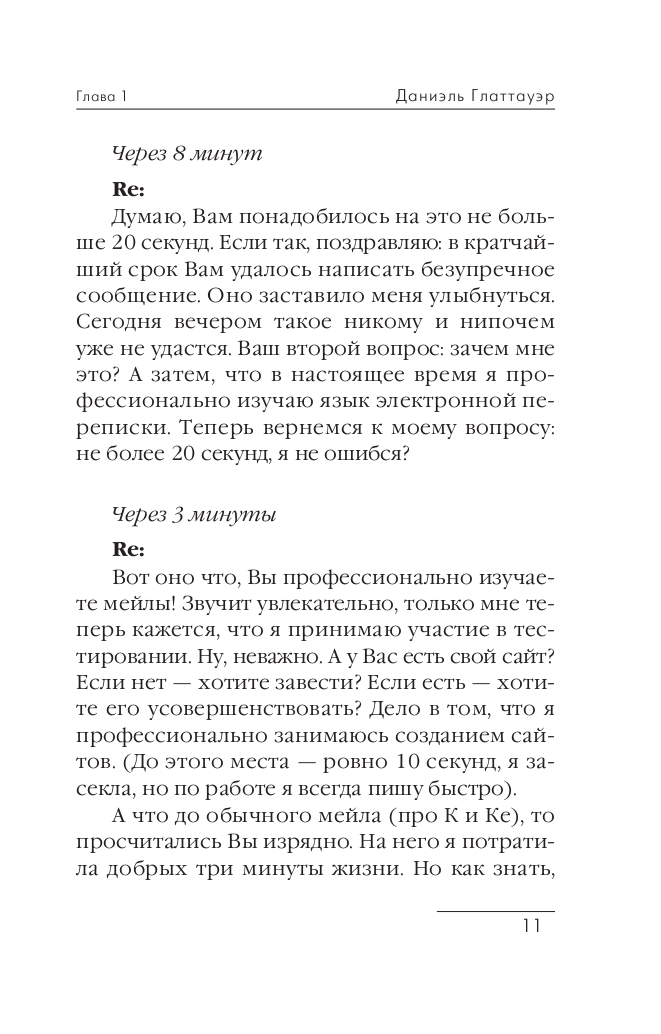 Глава 1

Даниэль Глаттауэр

Через 8 минут

Re:

Думаю, Вам понадобилось на это не больше 20 секунд. Если так, поздравляю: в кратчайший срок Вам удалось написать безупречное сообщение. Оно заставило меня улыбнуться. Сегодня вечером такое никому и нипочем уже не удастся. Ваш второй вопрос: зачем мне это? А затем, что в настоящее время я профессионально изучаю язык электронной переписки. Теперь вернемся к моему вопросу: не более 20 секунд, я не ошибся?

Через 3 минуты

Re:

Вот оно что, Вы профессионально изучаете мейлы! Звучит увлекательно, только мне теперь кажется, что я принимаю участие в тестировании. Ну, неважно. А у Вас есть свой сайт? Если нет — хотите завести? Если есть — хотите его усовершенствовать? Дело в том, что я профессионально занимаюсь созданием сайтов. (До этого места — ровно 10 секунд, я засекла, но по работе я всегда пишу быстро).

А что до обычного мейла (про К и Ке), то просчитались Вы изрядно. На него я потратила добрых три минуты жизни. Но как знать,

11